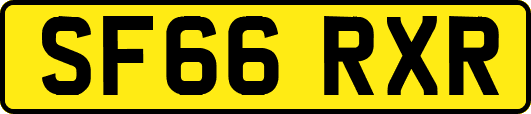 SF66 RXR